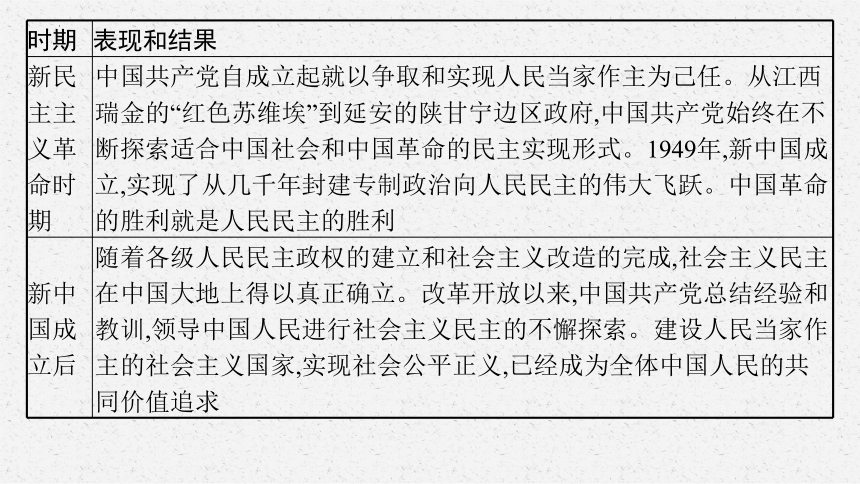 | 时期 | 表现和结果 |
|---|---|
| 新民主主义革命时期 | 中国共产党自成立起就以争取和实现人民当家作主为己任。从江西瑞金的“红色苏维埃”到延安的陕甘宁边区政府,中国共产党始终在不断探索适合中国社会和中国革命的民主实现形式。1949年,新中国成立,实现了从几千年封建专制政治向人民民主的伟大飞跃。中国革命的胜利就是人民民主的胜利 |
| 新中国成立后 | 随着各级人民民主政权的建立和社会主义改造的完成,社会主义民主在中国大地上得以真正确立。改革开放以来,中国共产党总结经验和教训,领导中国人民进行社会主义民主的不懈探索。建设人民当家作主的社会主义国家,实现社会公平正义,已经成为全体中国人民的共同价值追求 |